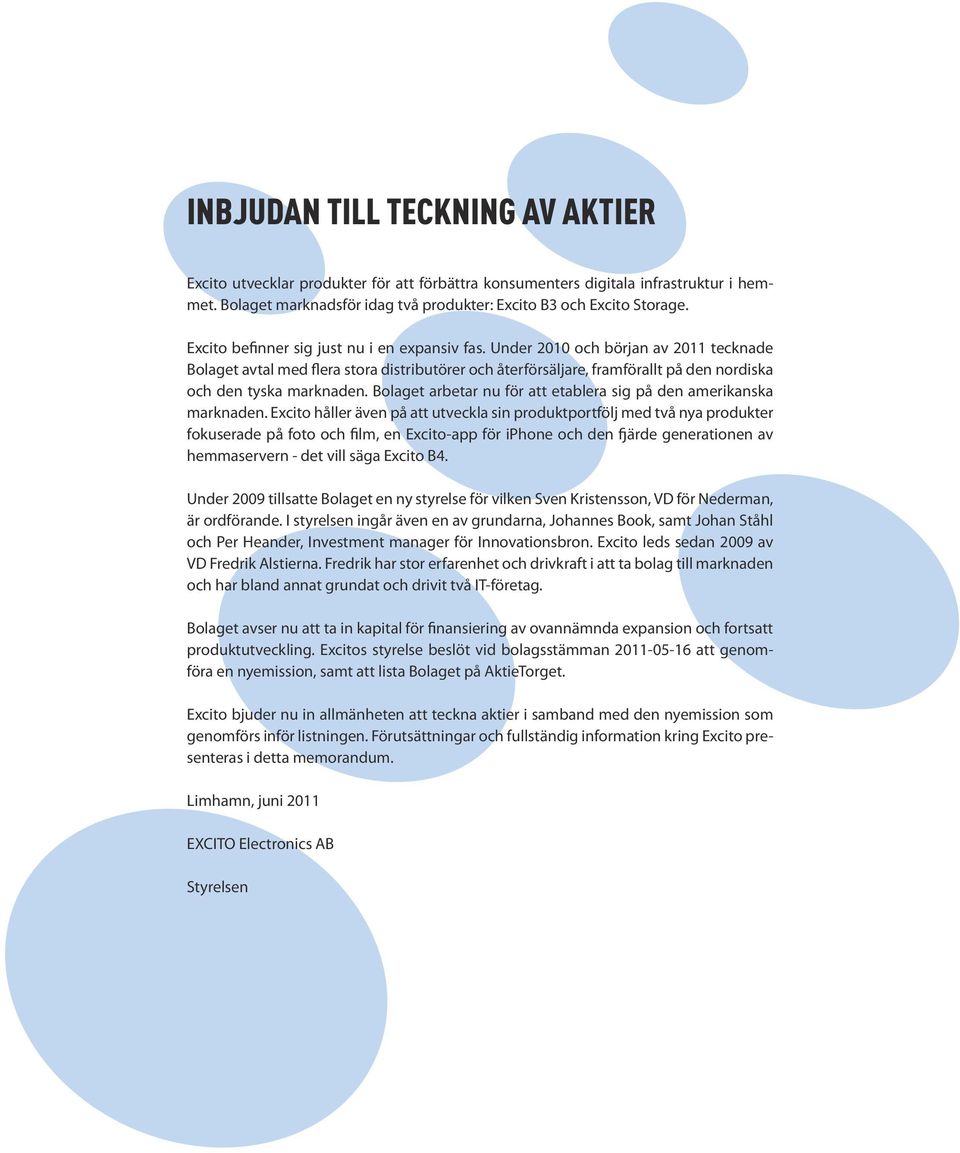 INBJUDAN TILL TECKNING AV AKTIER

Excito utvecklar produkter för att förbättra konsumenters digitala infrastruktur i hemmet. Bolaget marknadsför idag två produkter: Excito B3 och Excito Storage.

Excito befinner sig just nu i en expansiv fas. Under 2010 och början av 2011 tecknade Bolaget avtal med flera stora distributörer och återförsäljare, framförallt på den nordiska och den tyska marknaden. Bolaget arbetar nu för att etablera sig på den amerikanska marknaden. Excito håller även på att utveckla sin produktportfölj med två nya produkter fokuserade på foto och film, en Excito-app för iPhone och den fjärde generationen av hemmaservern - det vill säga Excito B4.

Under 2009 tillsatte Bolaget en ny styrelse för vilken Sven Kristensson, VD för Nederman, är ordförande. I styrelsen ingår även en av grundarna, Johannes Book, samt Johan Ståhl och Per Heander, Investment manager för Innovationsbron. Excito leds sedan 2009 av VD Fredrik Alstierna. Fredrik har stor erfarenhet och drivkraft i att ta bolag till marknaden och har bland annat grundat och drivit två IT-företag.

Bolaget avser nu att ta in kapital för finansiering av ovannämnda expansion och fortsatt produktutveckling. Excitos styrelse beslöt vid bolagsstämman 2011-05-16 att genomföra en nyemission, samt att lista Bolaget på AktieTorget.

Excito bjuder nu in allmänheten att teckna aktier i samband med den nyemission som genomförs inför listningen. Förutsättningar och fullständig information kring Excito presenteras i detta memorandum.

Limhamn, juni 2011

EXCITO Electronics AB

Styrelsen